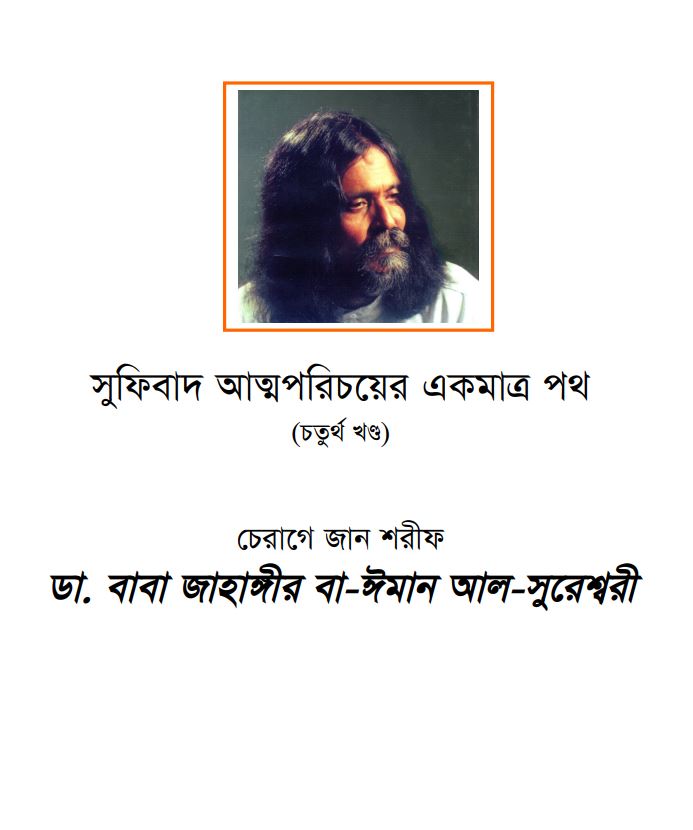 সুফিবাদ আত্মপরিচয়ের একমাত্র পথ
(চতুর্থ খণ্ড)

চেরাগে জান শরীফ
ডা. বাবা জাহাঙ্গীর বা-ঈমান আল-সুরেশ্বরী